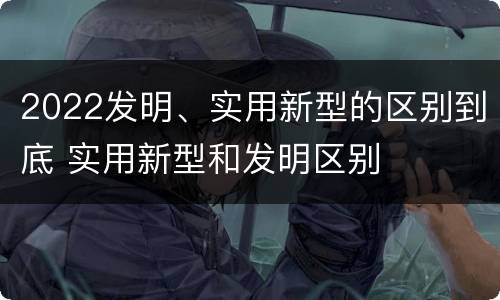 2022发明、实用新型的区别到底 实用新型和发明区别